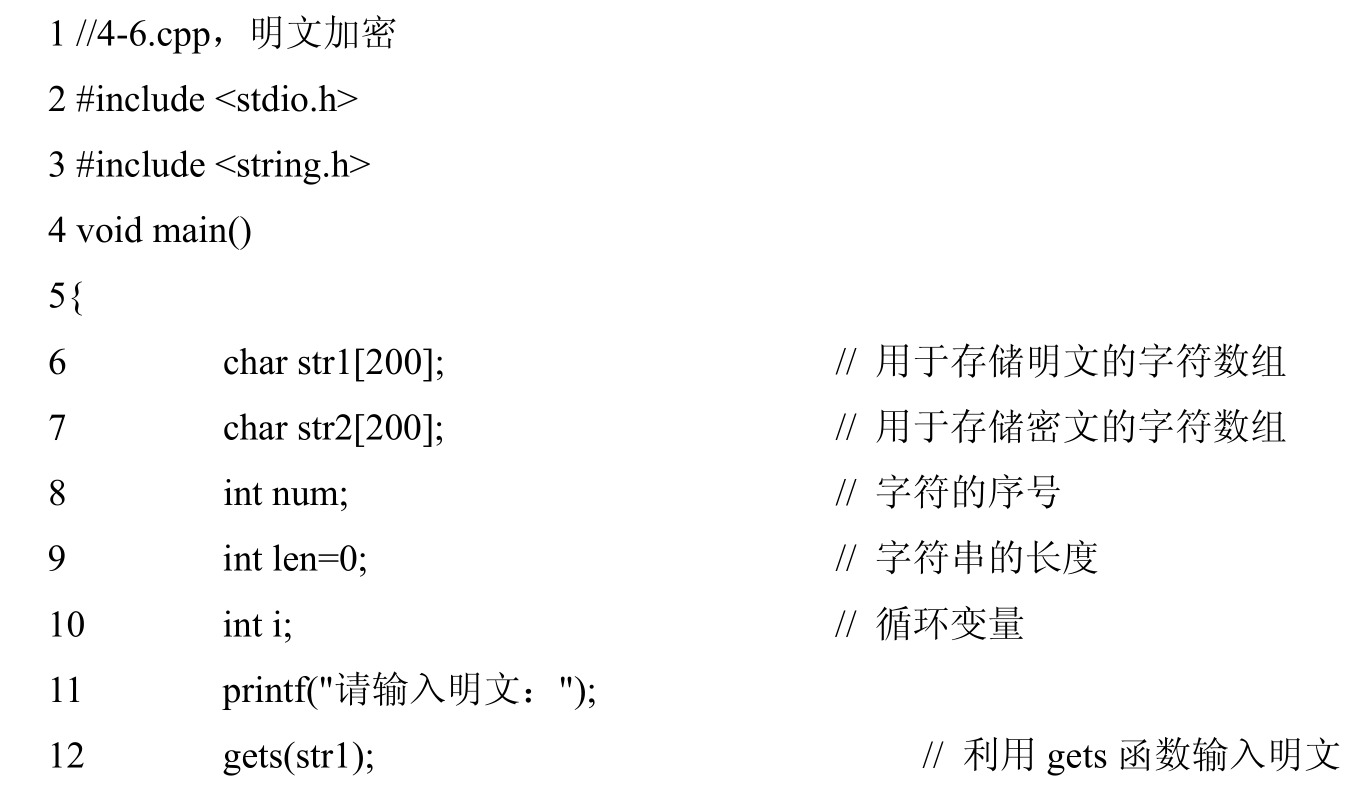 1 //4-6.cpp，明文加密
2 #include <stdio.h>
3 #include <string.h>
4 void main()
5{
6 char str1[200]; // 用于存储明文的字符数组
7 char str2[200]; // 用于存储密文的字符数组
8 int num; // 字符的序号
9 int len=0; // 字符串的长度
10 int i; // 循环变量
11 printf("请输入明文：");
12 gets(str1); // 利用 gets 函数输入明文